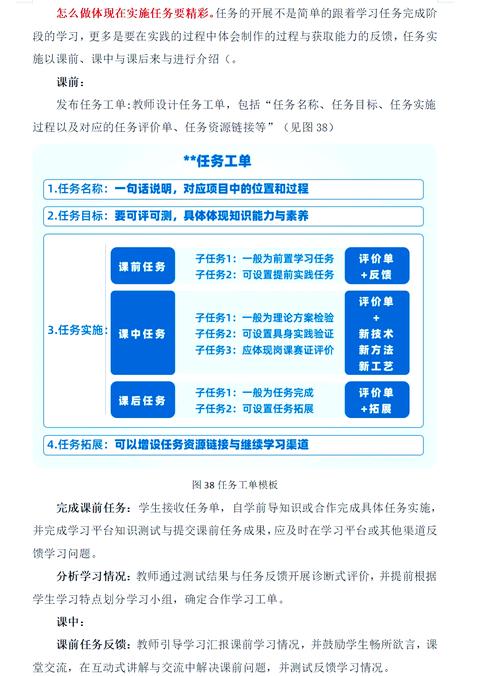 怎么做体现在实施任务要精彩。任务的开展不是简单的跟着学习任务完成阶段的学习，更多是要在实践的过程中体会制作的过程与获取能力的反馈，任务实施以课前、课中与课后来与进行介绍（。

课前：

发布任务工单：教师设计任务工单，包括“任务名称、任务目标、任务实施过程以及对应的任务评价单、任务资源链接等”（见图 38）

**任务工单

1.任务名称：一句话说明，对应项目中的位置和过程

2.任务目标：要可评可测，具体体现知识能力与素养

3.任务实施：

课前任务
子任务1：一般为前置学习任务
子任务2：可设置提前实践任务
评价单 +反馈

课中任务
子任务1：一般为理论方案检验
子任务2：可设置具身实践验证
子任务3：应体现岗课赛证评价
评价单 + 新技术 新方法 新工艺

课后任务
子任务1：一般为任务完成
子任务2：可设置任务拓展
评价单 +拓展

4.任务拓展：可以增设任务资源链接与继续学习渠道

图 38 任务工单模板

完成课前任务：学生接收任务单，自学前导知识或合作完成具体任务实施，并完成学习平台知识测试与提交课前任务成果，应及时在学习平台或其他渠道反馈学习问题。

分析学习情况：教师通过测试结果与任务反馈开展诊断式评价，并提前根据学生学习特点划分学习小组，确定合作学习工单。

课中：

课前任务反馈：教师引导学习汇报课前学习情况，并鼓励学生畅所欲言，课堂交流，在互动式讲解与交流中解决课前问题，并测试反馈学习情况。